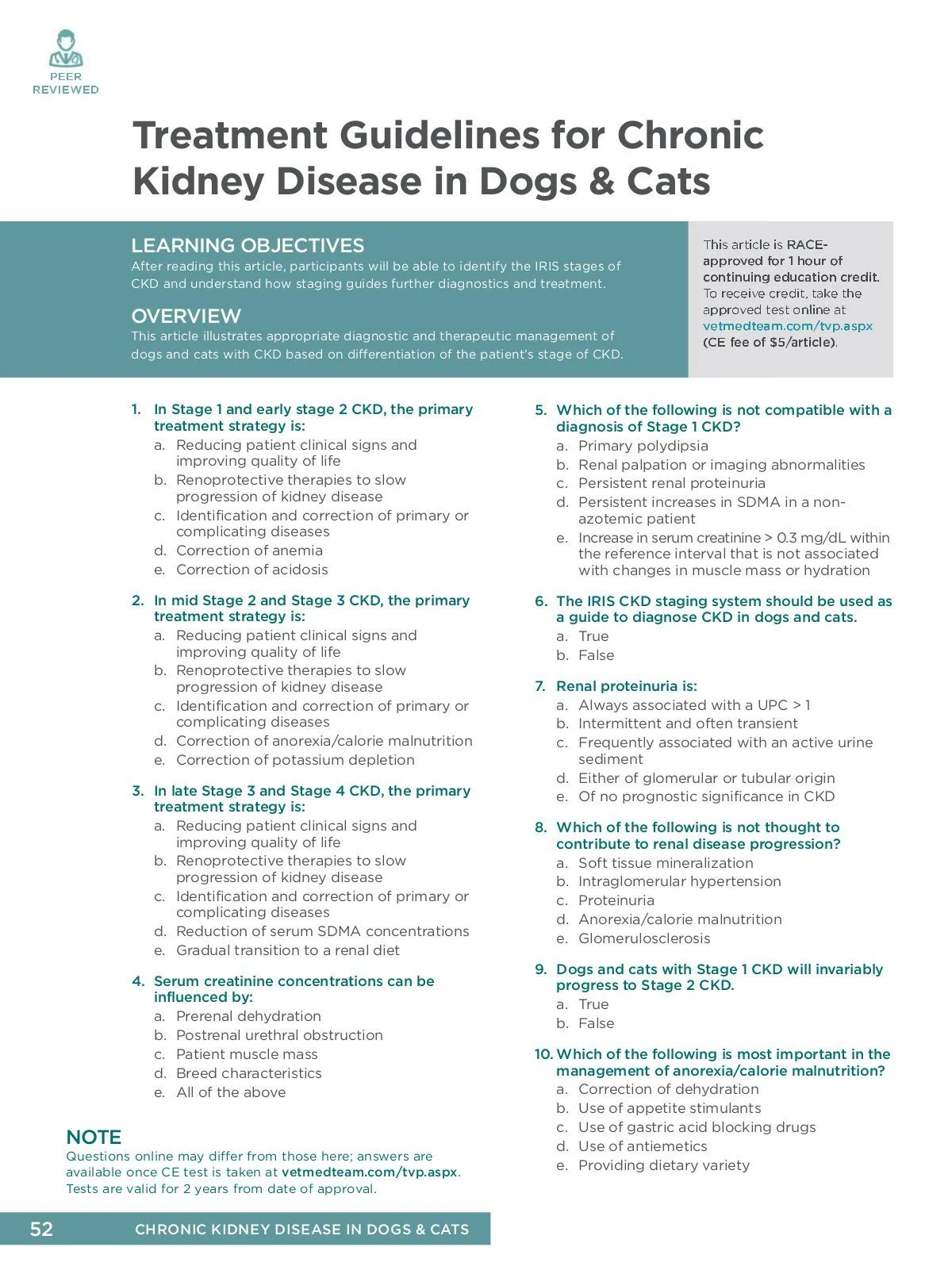 PEER REVIEWED

Treatment Guidelines for Chronic Kidney Disease in Dogs & Cats

LEARNING OBJECTIVES
After reading this article, participants will be able to identify the IRIS stages of CKD and understand how staging guides further diagnostics and treatment.

OVERVIEW
This article illustrates appropriate diagnostic and therapeutic management of dogs and cats with CKD based on differentiation of the patient's stage of CKD.

This article is RACE-approved for 1 hour of continuing education credit. To receive credit, take the approved test online at vetmedteam.com/tvp.aspx (CE fee of $5/article).

1. In Stage 1 and early stage 2 CKD, the primary treatment strategy is:
a. Reducing patient clinical signs and improving quality of life
b. Renoprotective therapies to slow progression of kidney disease
c. Identification and correction of primary or complicating diseases
d. Correction of anemia
e. Correction of acidosis

2. In mid Stage 2 and Stage 3 CKD, the primary treatment strategy is:
a. Reducing patient clinical signs and improving quality of life
b. Renoprotective therapies to slow progression of kidney disease
c. Identification and correction of primary or complicating diseases
d. Correction of anorexia/calorie malnutrition
e. Correction of potassium depletion

3. In late Stage 3 and Stage 4 CKD, the primary treatment strategy is:
a. Reducing patient clinical signs and improving quality of life
b. Renoprotective therapies to slow progression of kidney disease
c. Identification and correction of primary or complicating diseases
d. Reduction of serum SDMA concentrations
e. Gradual transition to a renal diet

4. Serum creatinine concentrations can be influenced by:
a. Prerenal dehydration
b. Postrenal urethral obstruction
c. Patient muscle mass
d. Breed characteristics
e. All of the above

NOTE
Questions online may differ from those here; answers are available once CE test is taken at vetmedteam.com/tvp.aspx. Tests are valid for 2 years from date of approval.

5. Which of the following is not compatible with a diagnosis of Stage 1 CKD?
a. Primary polydipsia
b. Renal palpation or imaging abnormalities
c. Persistent renal proteinuria
d. Persistent increases in SDMA in a non-azotemic patient
e. Increase in serum creatinine > 0.3 mg/dL within the reference interval that is not associated with changes in muscle mass or hydration

6. The IRIS CKD staging system should be used as a guide to diagnose CKD in dogs and cats.
a. True
b. False

7. Renal proteinuria is:
a. Always associated with a UPC > 1
b. Intermittent and often transient
c. Frequently associated with an active urine sediment
d. Either of glomerular or tubular origin
e. Of no prognostic significance in CKD

8. Which of the following is not thought to contribute to renal disease progression?
a. Soft tissue mineralization
b. Intraglomerular hypertension
c. Proteinuria
d. Anorexia/calorie malnutrition
e. Glomerulosclerosis

9. Dogs and cats with Stage 1 CKD will invariably progress to Stage 2 CKD.
a. True
b. False

10. Which of the following is most important in the management of anorexia/calorie malnutrition?
a. Correction of dehydration
b. Use of appetite stimulants
c. Use of gastric acid blocking drugs
d. Use of antiemetics
e. Providing dietary variety

52 CHRONIC KIDNEY DISEASE IN DOGS & CATS